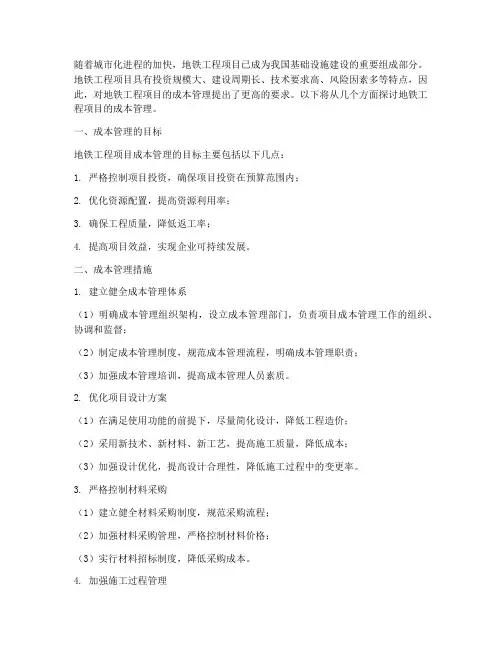 随着城市化进程的加快，地铁工程项目已成为我国基础设施建设的重要组成部分。地铁工程项目具有投资规模大、建设周期长、技术要求高、风险因素多等特点，因此，对地铁工程项目的成本管理提出了更高的要求。以下将从几个方面探讨地铁工程项目的成本管理。

一、成本管理的目标

地铁工程项目成本管理的目标主要包括以下几点：

1. 严格控制项目投资，确保项目投资在预算范围内；

2. 优化资源配置，提高资源利用率；

3. 确保工程质量，降低返工率；

4. 提高项目效益，实现企业可持续发展。

二、成本管理措施

1. 建立健全成本管理体系

（1）明确成本管理组织架构，设立成本管理部门，负责项目成本管理工作的组织、协调和监督；

（2）制定成本管理制度，规范成本管理流程，明确成本管理职责；

（3）加强成本管理培训，提高成本管理人员素质。

2. 优化项目设计方案

（1）在满足使用功能的前提下，尽量简化设计，降低工程造价；

（2）采用新技术、新材料、新工艺，提高施工质量，降低成本；

（3）加强设计优化，提高设计合理性，降低施工过程中的变更率。

3. 严格控制材料采购

（1）建立健全材料采购制度，规范采购流程；

（2）加强材料采购管理，严格控制材料价格；

（3）实行材料招标制度，降低采购成本。

4. 加强施工过程管理